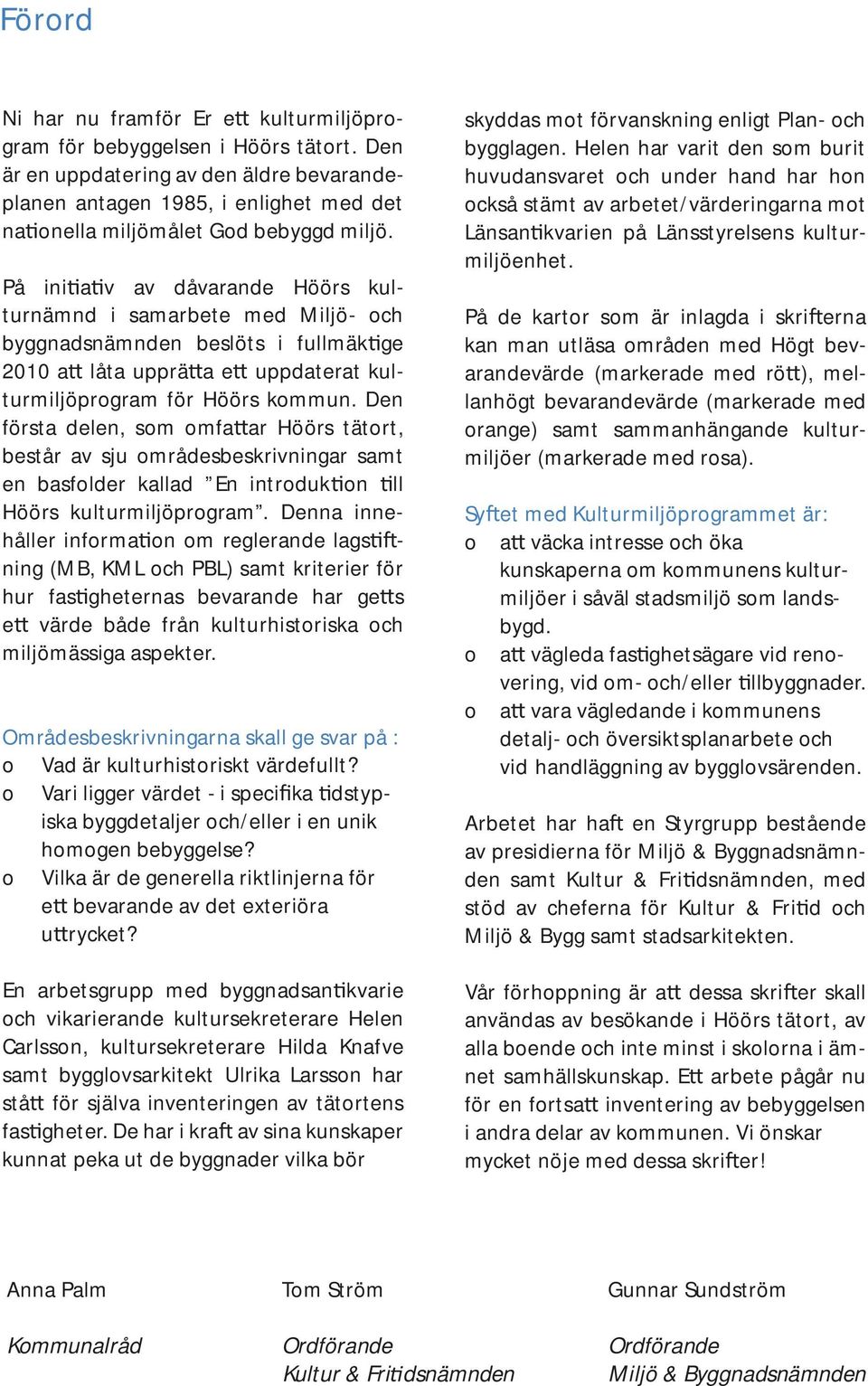 Förord

Ni har nu framför Er ett kulturmiljöprogram för bebyggelsen i Höörs tätort. Den är en uppdatering av den äldre bevarandeplanen antagen 1985, i enlighet med det nationella miljömålet God bebyggd miljö.

På initiativ av dåvarande Höörs kulturnämnd i samarbete med Miljö- och byggnadsnämnden beslöts i fullmäktige 2010 att låta upprätta ett uppdaterat kulturmiljöprogram för Höörs kommun. Den första delen, som omfattar Höörs tätort, består av sju områdesbeskrivningar samt en basfolder kallad ”En introduktion till Höörs kulturmiljöprogram”. Denna innehåller information om reglerande lagstiftning (MB, KML och PBL) samt kriterier för hur fastigheternas bevarande har getts ett värde både från kulturhistoriska och miljömässiga aspekter.

Områdesbeskrivningarna skall ge svar på :
o Vad är kulturhistoriskt värdefullt?
o Vari ligger värdet - i specifika tidstypiska byggdetaljer och/eller i en unik homogen bebyggelse?
o Vilka är de generella riktlinjerna för ett bevarande av det exteriöra uttrycket?

En arbetsgrupp med byggnadsantikvarie och vikarierande kultursekreterare Helen Carlsson, kultursekreterare Hilda Knafve samt bygglovsarkitekt Ulrika Larsson har stått för själva inventeringen av tätortens fastigheter. De har i kraft av sina kunskaper kunnat peka ut de byggnader vilka bör skyddas mot förvanskning enligt Plan- och bygglagen. Helen har varit den som burit huvudansvaret och under hand har hon också stämt av arbetet/värderingarna mot Länsantikvarien på Länsstyrelsens kulturmiljöenhet.

På de kartor som är inlagda i skrifterna kan man utläsa områden med Högt bevarandevärde (markerade med rött), mellanhögt bevarandevärde (markerade med orange) samt sammanhängande kulturmiljöer (markerade med rosa).

Syftet med Kulturmiljöprogrammet är:
o att väcka intresse och öka kunskaperna om kommunens kulturmiljöer i såväl stadsmiljö som landsbygd.
o att vägleda fastighetsägare vid renovering, vid om- och/eller tillbyggnader.
o att vara vägledande i kommunens detalj- och översiktsplanarbete och vid handläggning av bygglovsärenden.

Arbetet har haft en Styrgrupp bestående av presidierna för Miljö & Byggnadsnämnden samt Kultur & Fritidsnämnden, med stöd av cheferna för Kultur & Fritid och Miljö & Bygg samt stadsarkitekten.

Vår förhoppning är att dessa skrifter skall användas av besökande i Höörs tätort, av alla boende och inte minst i skolorna i ämnet samhällskunskap. Ett arbete pågår nu för en fortsatt inventering av bebyggelsen i andra delar av kommunen. Vi önskar mycket nöje med dessa skrifter!

Anna Palm
Kommunalråd

Tom Ström
Ordförande
Kultur & Fritidsnämnden

Gunnar Sundström
Ordförande
Miljö & Byggnadsnämnden